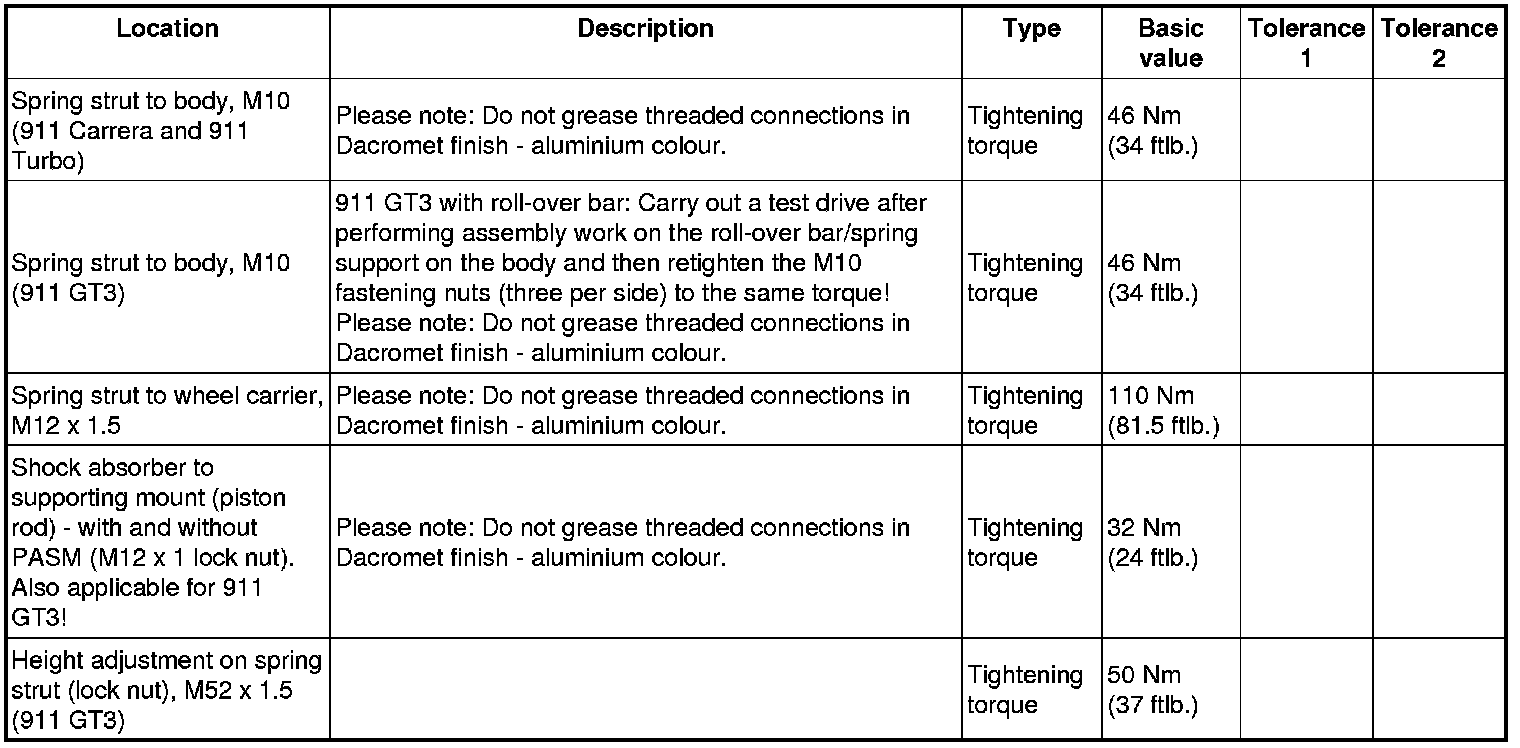 | Location | Description | Type | Basic value | Tolerance 1 | Tolerance 2 |
|---|---|---|---|---|---|
| Spring strut to body, M10 (911 Carrera and 911 Turbo) | Please note: Do not grease threaded connections in Dacromet finish - aluminium colour. | Tightening torque | 46 Nm (34 ftlb.) | | |
| Spring strut to body, M10 (911 GT3) | 911 GT3 with roll-over bar: Carry out a test drive after performing assembly work on the roll-over bar/spring support on the body and then retighten the M10 fastening nuts (three per side) to the same torque! Please note: Do not grease threaded connections in Dacromet finish - aluminium colour. | Tightening torque | 46 Nm (34 ftlb.) | | |
| Spring strut to wheel carrier, M12 x 1.5 | Please note: Do not grease threaded connections in Dacromet finish - aluminium colour. | Tightening torque | 110 Nm (81.5 ftlb.) | | |
| Shock absorber to supporting mount (piston rod) - with and without PASM (M12 x 1 lock nut). Also applicable for 911 GT3! | Please note: Do not grease threaded connections in Dacromet finish - aluminium colour. | Tightening torque | 32 Nm (24 ftlb.) | | |
| Height adjustment on spring strut (lock nut), M52 x 1.5 (911 GT3) | | Tightening torque | 50 Nm (37 ftlb.) | | |